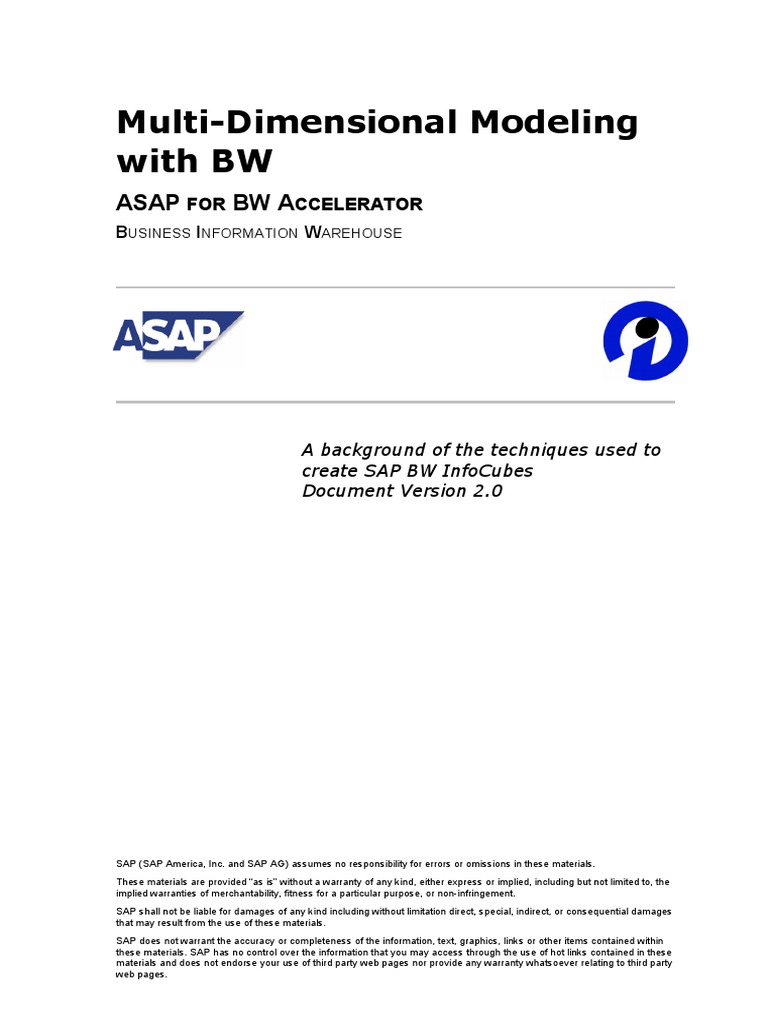 Multi-Dimensional Modeling with BW

ASAP FOR BW ACCELERATOR

BUSINESS INFORMATION WAREHOUSE

ASAP

A background of the techniques used to create SAP BW InfoCubes
Document Version 2.0

SAP (SAP America, Inc. and SAP AG) assumes no responsibility for errors or omissions in these materials.

These materials are provided "as is" without a warranty of any kind, either express or implied, including but not limited to, the implied warranties of merchantability, fitness for a particular purpose, or non-infringement.

SAP shall not be liable for damages of any kind including without limitation direct, special, indirect, or consequential damages that may result from the use of these materials.

SAP does not warrant the accuracy or completeness of the information, text, graphics, links or other items contained within these materials. SAP has no control over the information that you may access through the use of hot links contained in these materials and does not endorse your use of third party web pages nor provide any warranty whatsoever relating to third party web pages.